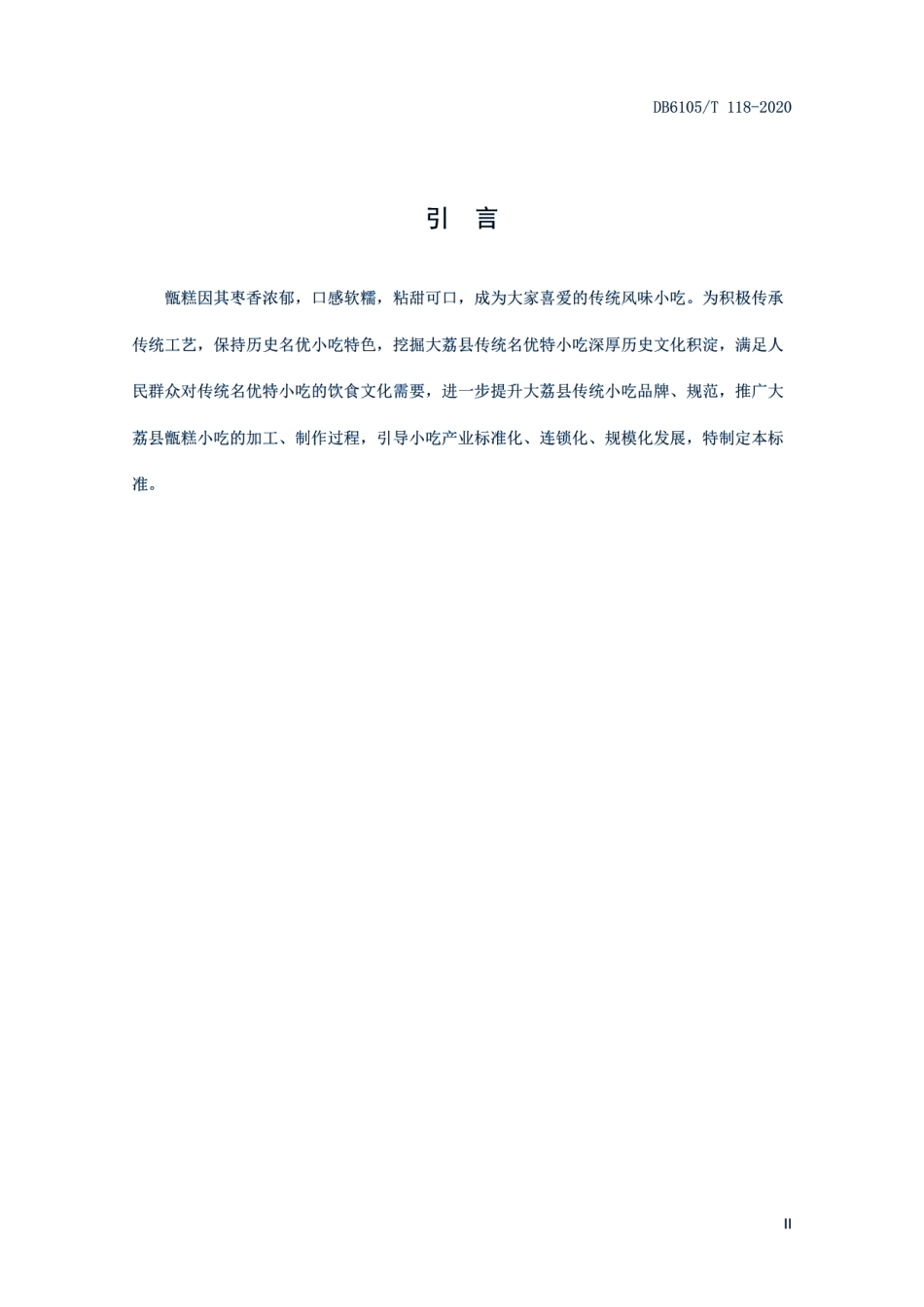 DB6105/T 118-2020

引 言

甑糕因其枣香浓郁，口感软糯，粘甜可口，成为大家喜爱的传统风味小吃。为积极传承传统工艺，保持历史名优小吃特色，挖掘大荔县传统名优特小吃深厚历史文化积淀，满足人民群众对传统名优特小吃的饮食文化需要，进一步提升大荔县传统小吃品牌、规范，推广大荔县甑糕小吃的加工、制作过程，引导小吃产业标准化、连锁化、规模化发展，特制定本标准。

II